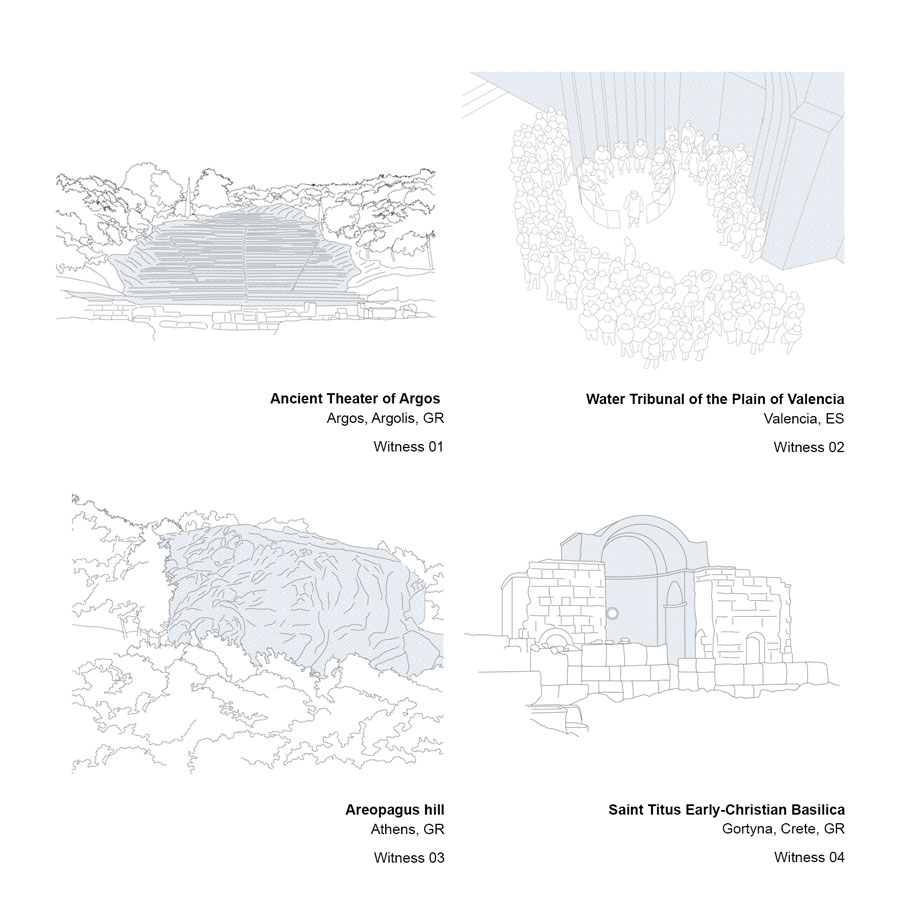 Ancient Theater of Argos
Argos, Argolis, GR

Witness 01

Water Tribunal of the Plain of Valencia
Valencia, ES

Witness 02

Areopagus hill
Athens, GR

Witness 03

Saint Titus Early-Christian Basilica
Gortyna, Crete, GR

Witness 04